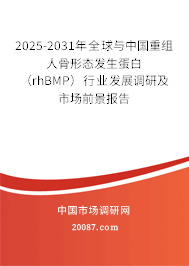 2025-2031年全球与中国重组人骨形态发生蛋白（rhBMP）行业发展调研及市场前景报告

中国市场调研网

20087.com